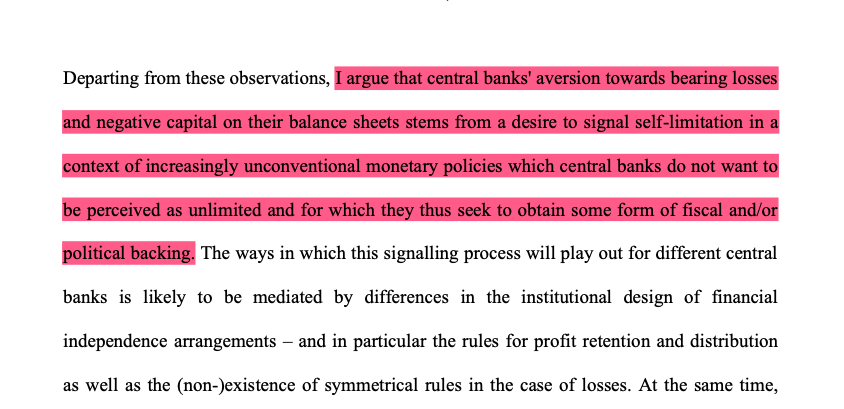 Departing from these observations, I argue that central banks' aversion towards bearing losses and negative capital on their balance sheets stems from a desire to signal self-limitation in a context of increasingly unconventional monetary policies which central banks do not want to be perceived as unlimited and for which they thus seek to obtain some form of fiscal and/or political backing. The ways in which this signalling process will play out for different central banks is likely to be mediated by differences in the institutional design of financial independence arrangements – and in particular the rules for profit retention and distribution as well as the (non-)existence of symmetrical rules in the case of losses. At the same time,